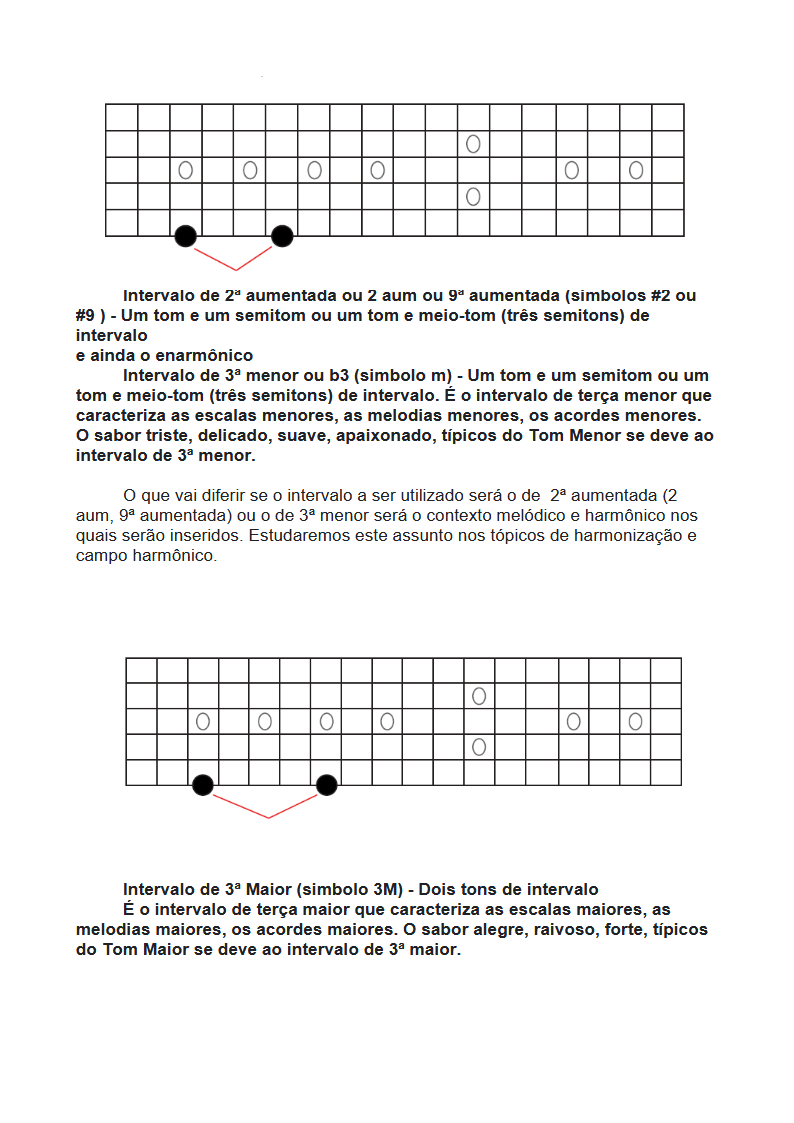 Intervalo de 2ª aumentada ou 2 aum ou 9ª aumentada (simbolos #2 ou #9 ) - Um tom e um semitom ou um tom e meio-tom (três semitons) de intervalo

e ainda o enarmônico

Intervalo de 3ª menor ou b3 (simbolo m) - Um tom e um semitom ou um tom e meio-tom (três semitons) de intervalo. É o intervalo de terça menor que caracteriza as escalas menores, as melodias menores, os acordes menores. O sabor triste, delicado, suave, apaixonado, típicos do Tom Menor se deve ao intervalo de 3ª menor.

O que vai diferir se o intervalo a ser utilizado será o de 2ª aumentada (2 aum, 9ª aumentada) ou o de 3ª menor será o contexto melódico e harmônico nos quais serão inseridos. Estudaremos este assunto nos tópicos de harmonização e campo harmônico.

Intervalo de 3ª Maior (simbolo 3M) - Dois tons de intervalo

É o intervalo de terça maior que caracteriza as escalas maiores, as melodias maiores, os acordes maiores. O sabor alegre, raivoso, forte, típicos do Tom Maior se deve ao intervalo de 3ª maior.